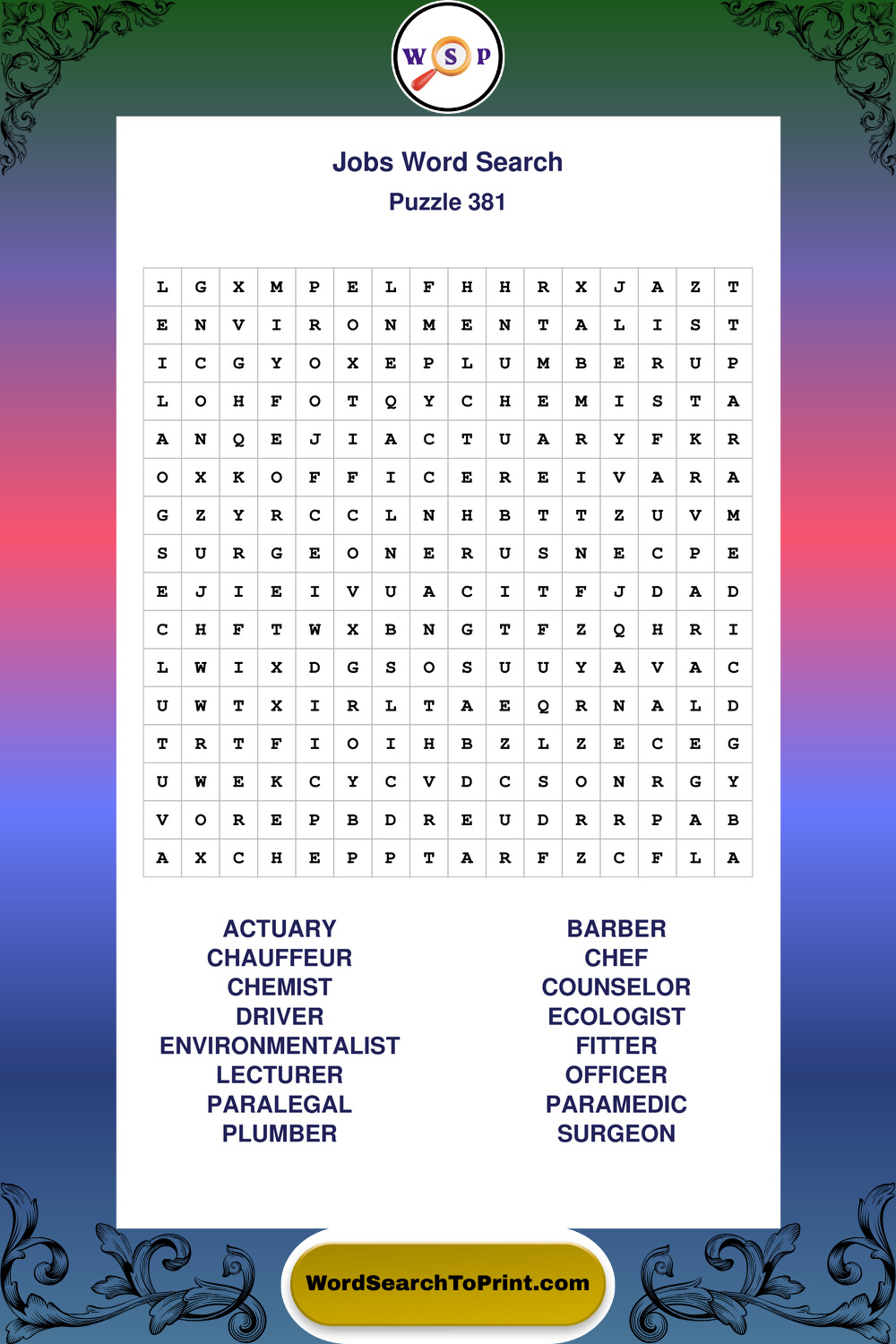 W S P

Jobs Word Search
Puzzle 381

| L | G | X | M | P | E | L | F | H | H | R | X | J | A | Z | T |
|---|---|---|---|---|---|---|---|---|---|---|---|---|---|---|---|
| E | N | V | I | R | O | N | M | E | N | T | A | L | I | S | T |
| I | C | G | Y | O | X | E | P | L | U | M | B | E | R | U | P |
| L | O | H | F | O | T | Q | Y | C | H | E | M | I | S | T | A |
| A | N | Q | E | J | I | A | C | T | U | A | R | Y | F | K | R |
| O | X | K | O | F | F | I | C | E | R | E | I | V | A | R | A |
| G | Z | Y | R | C | C | L | N | H | B | T | T | Z | U | V | M |
| S | U | R | G | E | O | N | E | R | U | S | N | E | C | P | E |
| E | J | I | E | I | V | U | A | C | I | T | F | J | D | A | D |
| C | H | F | T | W | X | B | N | G | T | F | Z | Q | H | R | I |
| L | W | I | X | D | G | S | O | S | U | U | Y | A | V | A | C |
| U | W | T | X | I | R | L | T | A | E | Q | R | N | A | L | D |
| T | R | T | F | I | O | I | H | B | Z | L | Z | E | C | E | G |
| U | W | E | K | C | Y | C | V | D | C | S | O | N | R | G | Y |
| V | O | R | E | P | B | D | R | E | U | D | R | R | P | A | B |
| A | X | C | H | E | P | P | T | A | R | F | Z | C | F | L | A |

ACTUARY
CHAUFFEUR
CHEMIST
DRIVER
ENVIRONMENTALIST
LECTURER
PARALEGAL
PLUMBER

BARBER
CHEF
COUNSELOR
ECOLOGIST
FITTER
OFFICER
PARAMEDIC
SURGEON

WordSearchToPrint.com